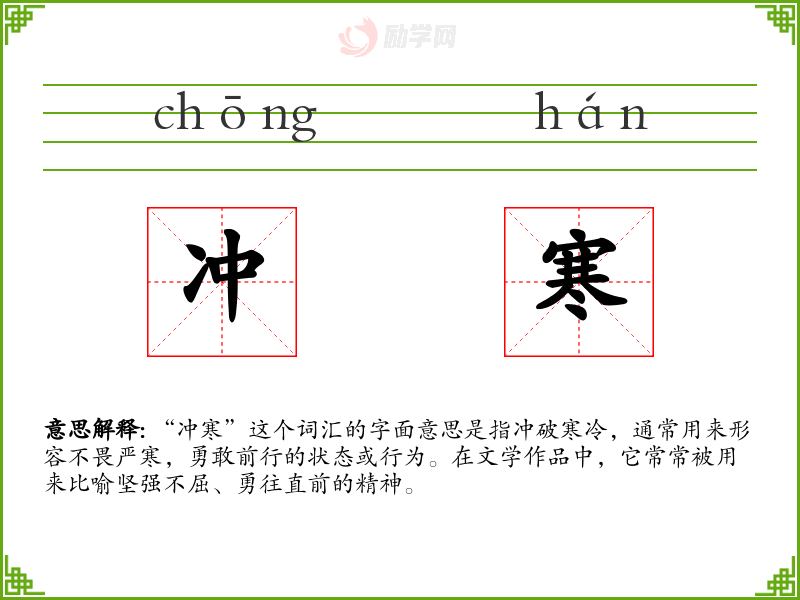 chōng hán

冲 寒

意思解释:“冲寒”这个词汇的字面意思是指冲破寒冷,通常用来形容不畏严寒,勇敢前行的状态或行为。在文学作品中,它常常被用来比喻坚强不屈、勇往直前的精神。

励学网